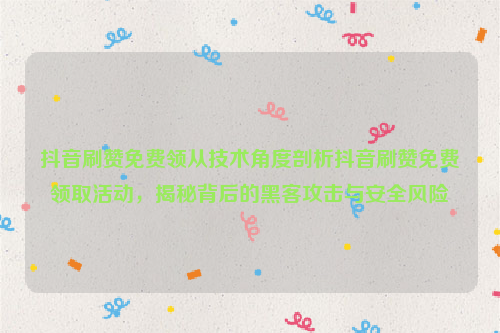 抖音刷赞免费领从技术角度剖析抖音刷赞免费领取活动，揭秘背后的黑客攻击与安全风险